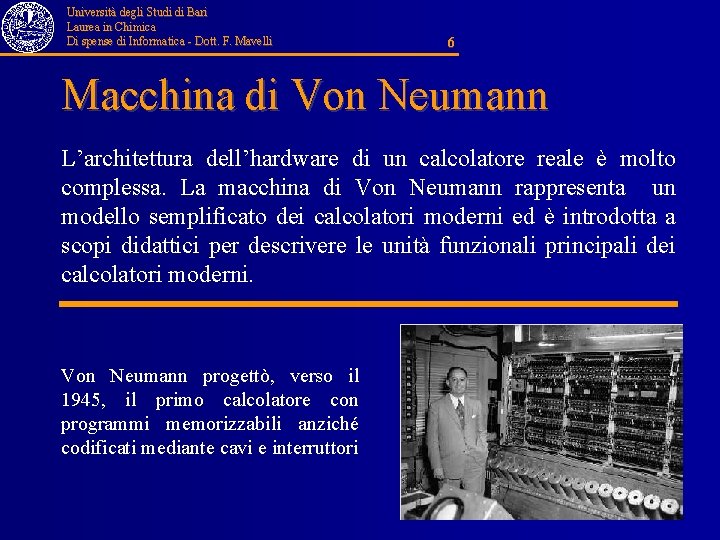 Università degli Studi di Bari
Laurea in Chimica
Di spense di Informatica - Dott. F. Mavelli

6

Macchina di Von Neumann

L'architettura dell'hardware di un calcolatore reale è molto complessa. La macchina di Von Neumann rappresenta un modello semplificato dei calcolatori moderni ed è introdotta a scopi didattici per descrivere le unità funzionali principali dei calcolatori moderni.

Von Neumann progettò, verso il 1945, il primo calcolatore con programmi memorizzabili anziché codificati mediante cavi e interruttori